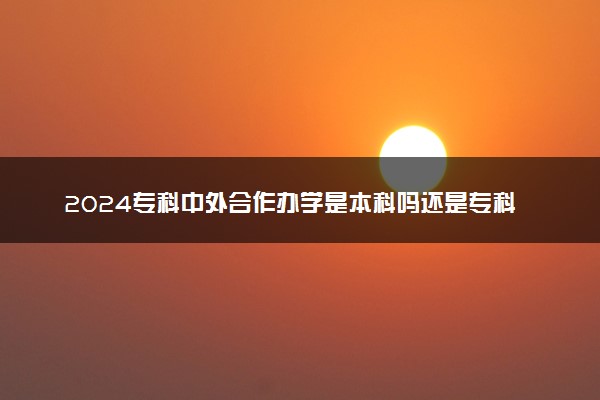 2024专科中外合作办学是本科吗还是专科